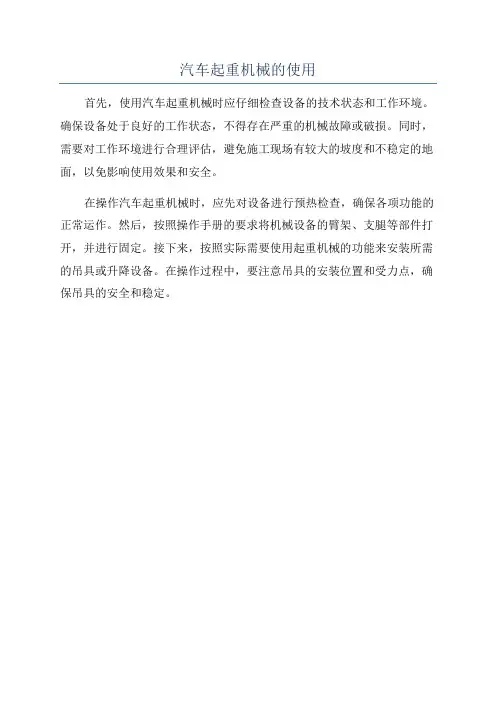 汽车起重机械的使用

首先，使用汽车起重机械时应仔细检查设备的技术状态和工作环境。确保设备处于良好的工作状态，不得存在严重的机械故障或破损。同时，需要对工作环境进行合理评估，避免施工现场有较大的坡度和不稳定的地面，以免影响使用效果和安全。

在操作汽车起重机械时，应先对设备进行预热检查，确保各项功能的正常运作。然后，按照操作手册的要求将机械设备的臂架、支腿等部件打开，并进行固定。接下来，按照实际需要使用起重机械的功能来安装所需的吊具或升降设备。在操作过程中，要注意吊具的安装位置和受力点，确保吊具的安全和稳定。